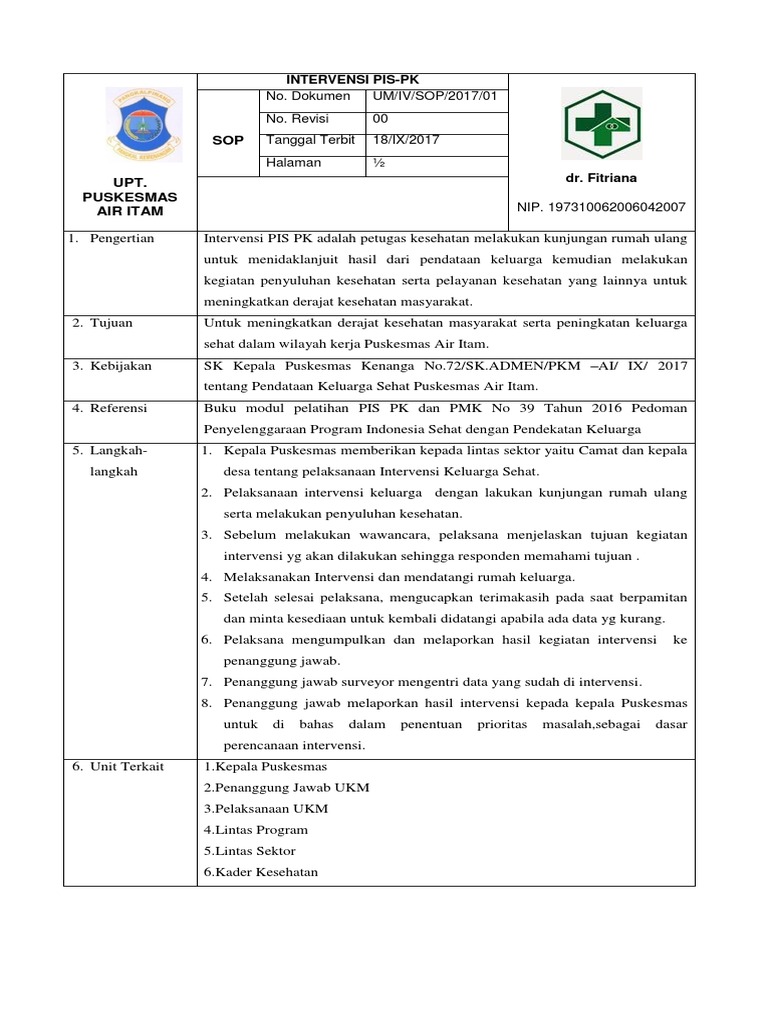 UPT. PUSKESMAS AIR ITAM

INTERVENSI PIS-PK

| SOP | No. Dokumen | UM/IV/SOP/2017/01 |
|---|---|---|
| | No. Revisi | 00 |
| | Tanggal Terbit | 18/IX/2017 |
| | Halaman | ½ |

dr. Fitriana

NIP. 197310062006042007

| | |
|---|---|
| 1. Pengertian | Intervensi PIS PK adalah petugas kesehatan melakukan kunjungan rumah ulang untuk menidaklanjuit hasil dari pendataan keluarga kemudian melakukan kegiatan penyuluhan kesehatan serta pelayanan kesehatan yang lainnya untuk meningkatkan derajat kesehatan masyarakat. |
| 2. Tujuan | Untuk meningkatkan derajat kesehatan masyarakat serta peningkatan keluarga sehat dalam wilayah kerja Puskesmas Air Itam. |
| 3. Kebijakan | SK Kepala Puskesmas Kenanga No.72/SK.ADMEN/PKM –AI/ IX/ 2017 tentang Pendataan Keluarga Sehat Puskesmas Air Itam. |
| 4. Referensi | Buku modul pelatihan PIS PK dan PMK No 39 Tahun 2016 Pedoman Penyelenggaraan Program Indonesia Sehat dengan Pendekatan Keluarga |
| 5. Langkah-langkah | 1. Kepala Puskesmas memberikan kepada lintas sektor yaitu Camat dan kepala desa tentang pelaksanaan Intervensi Keluarga Sehat. 2. Pelaksanaan intervensi keluarga dengan lakukan kunjungan rumah ulang serta melakukan penyuluhan kesehatan. 3. Sebelum melakukan wawancara, pelaksana menjelaskan tujuan kegiatan intervensi yg akan dilakukan sehingga responden memahami tujuan . 4. Melaksanakan Intervensi dan mendatangi rumah keluarga. 5. Setelah selesai pelaksana, mengucapkan terimakasih pada saat berpamitan dan minta kesediaan untuk kembali didatangi apabila ada data yg kurang. 6. Pelaksana mengumpulkan dan melaporkan hasil kegiatan intervensi ke penanggung jawab. 7. Penanggung jawab surveyor mengentri data yang sudah di intervensi. 8. Penanggung jawab melaporkan hasil intervensi kepada kepala Puskesmas untuk di bahas dalam penentuan prioritas masalah,sebagai dasar perencanaan intervensi. |
| 6. Unit Terkait | 1.Kepala Puskesmas 2.Penanggung Jawab UKM 3.Pelaksanaan UKM 4.Lintas Program 5.Lintas Sektor 6.Kader Kesehatan |